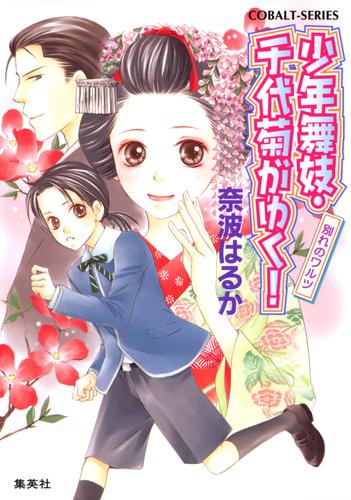 COBALT-SERIES

少年舞妓・千代菊がゆく!

別れのワルツ

奈波はるか

集英社